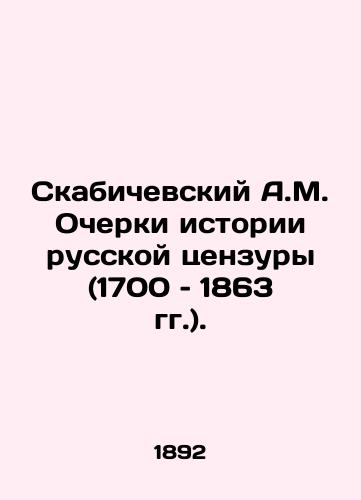 Скабичевский А.М. Очерки истории русской цензуры (1700 - 1863 гг.).

1892